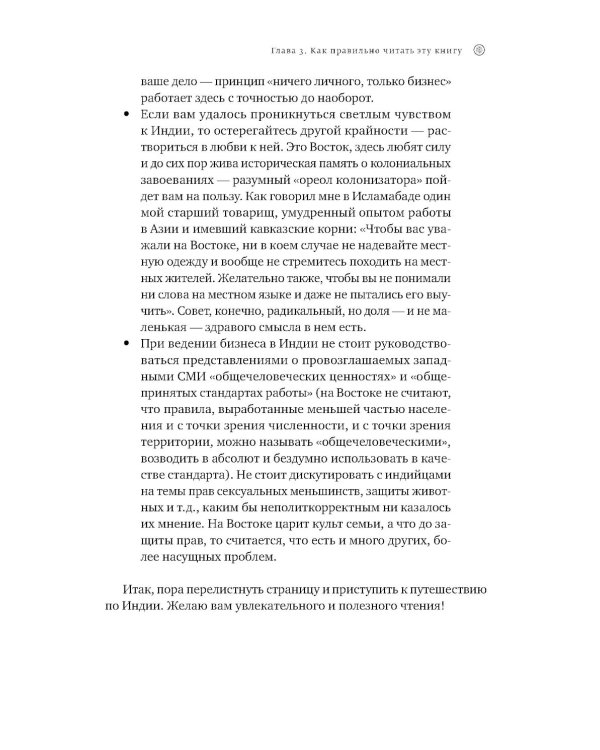 Глава 3. Как правильно читать эту книгу

ваше дело — принцип «ничего личного, только бизнес» работает здесь с точностью до наоборот.

• Если вам удалось проникнуться светлым чувством к Индии, то остерегайтесь другой крайности — раствориться в любви к ней. Это Восток, здесь любят силу и до сих пор жива историческая память о колониальных завоеваниях — разумный «ореол колонизатора» пойдет вам на пользу. Как говорил мне в Исламабаде один мой старший товарищ, умудренный опытом работы в Азии и имевший кавказские корни: «Чтобы вас уважали на Востоке, ни в коем случае не надевайте местную одежду и вообще не стремитесь походить на местных жителей. Желательно также, чтобы вы не понимали ни слова на местном языке и даже не пытались его выучить». Совет, конечно, радикальный, но доля — и не маленькая — здравого смысла в нем есть.
• При ведении бизнеса в Индии не стоит руководствоваться представлениями о провозглашаемых западными СМИ «общечеловеческих ценностях» и «общепринятых стандартах работы» (на Востоке не считают, что правила, выработанные меньшей частью населения и с точки зрения численности, и с точки зрения территории, можно называть «общечеловеческими», возводить в абсолют и бездумно использовать в качестве стандарта). Не стоит дискутировать с индийцами на темы прав сексуальных меньшинств, защиты животных и т.д., каким бы неполиткорректным ни казалось их мнение. На Востоке царит культ семьи, а что до защиты прав, то считается, что есть и много других, более насущных проблем.

Итак, пора перелистнуть страницу и приступить к путешествию по Индии. Желаю вам увлекательного и полезного чтения!